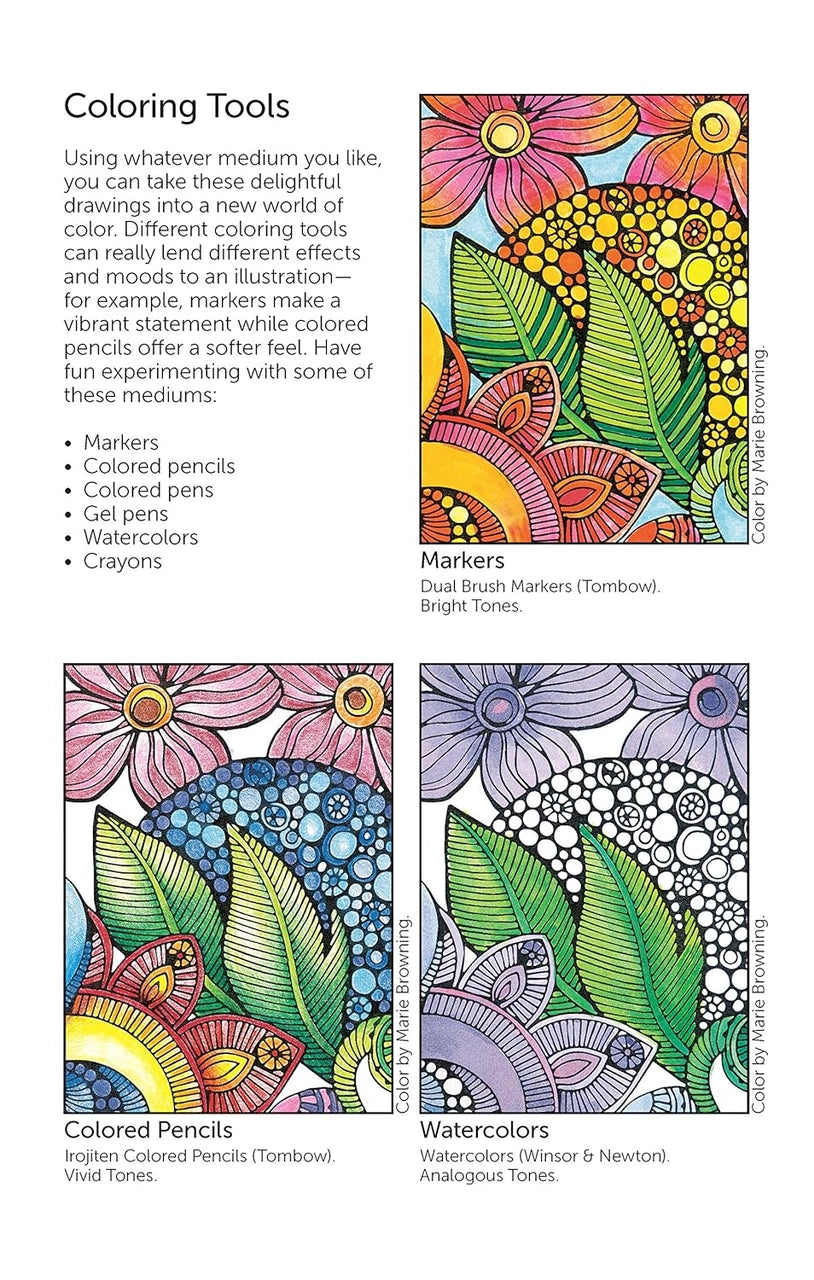 Coloring Tools

Using whatever medium you like, you can take these delightful drawings into a new world of color. Different coloring tools can really lend different effects and moods to an illustration—for example, markers make a vibrant statement while colored pencils offer a softer feel. Have fun experimenting with some of these mediums:

• Markers
• Colored pencils
• Colored pens
• Gel pens
• Watercolors
• Crayons

Color by Marie Browning.

Markers
Dual Brush Markers (Tombow). Bright Tones.

Color by Marie Browning.

Colored Pencils
Irojiten Colored Pencils (Tombow). Vivid Tones.

Color by Marie Browning.

Watercolors
Watercolors (Winsor & Newton). Analogous Tones.